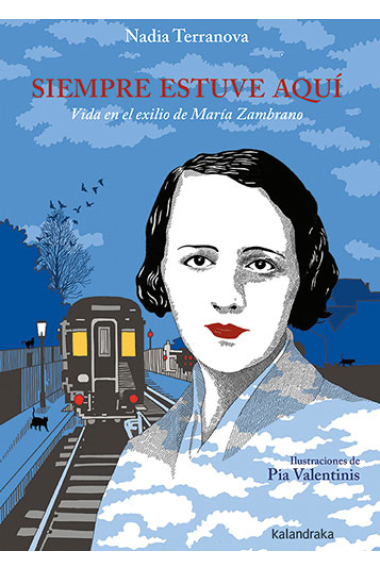 Nadia Terranova

SIEMPRE ESTUVE AQUÍ

Vida en el exilio de María Zambrano

Ilustraciones de
Pia Valentinis

kalandraka